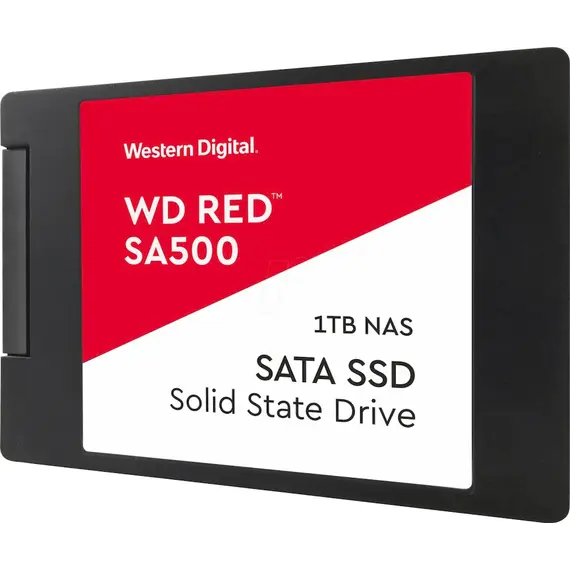 Western Digital.

WD RED™
SA500

1TB NAS

SATA SSD
Solid State Drive